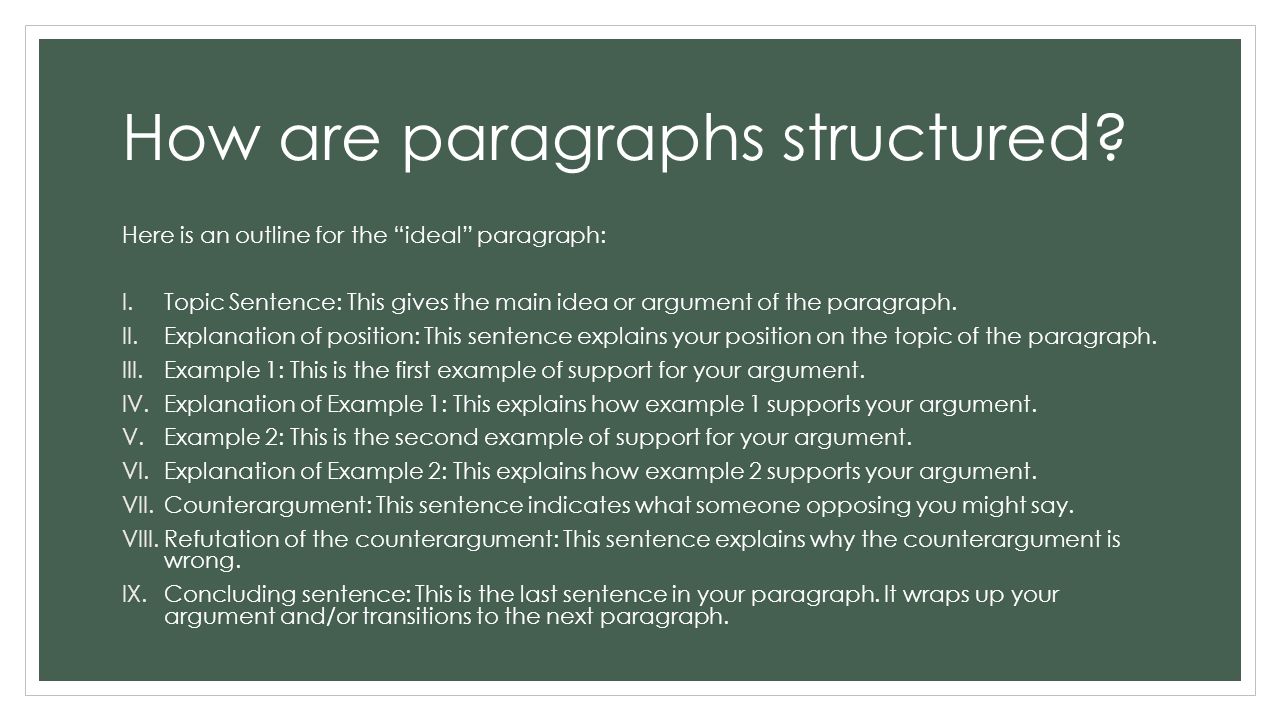 How are paragraphs structured?

Here is an outline for the “ideal” paragraph:

I. Topic Sentence: This gives the main idea or argument of the paragraph.
II. Explanation of position: This sentence explains your position on the topic of the paragraph.
III. Example 1: This is the first example of support for your argument.
IV. Explanation of Example 1: This explains how example 1 supports your argument.
V. Example 2: This is the second example of support for your argument.
VI. Explanation of Example 2: This explains how example 2 supports your argument.
VII. Counterargument: This sentence indicates what someone opposing you might say.
VIII. Refutation of the counterargument: This sentence explains why the counterargument is wrong.
IX. Concluding sentence: This is the last sentence in your paragraph. It wraps up your argument and/or transitions to the next paragraph.